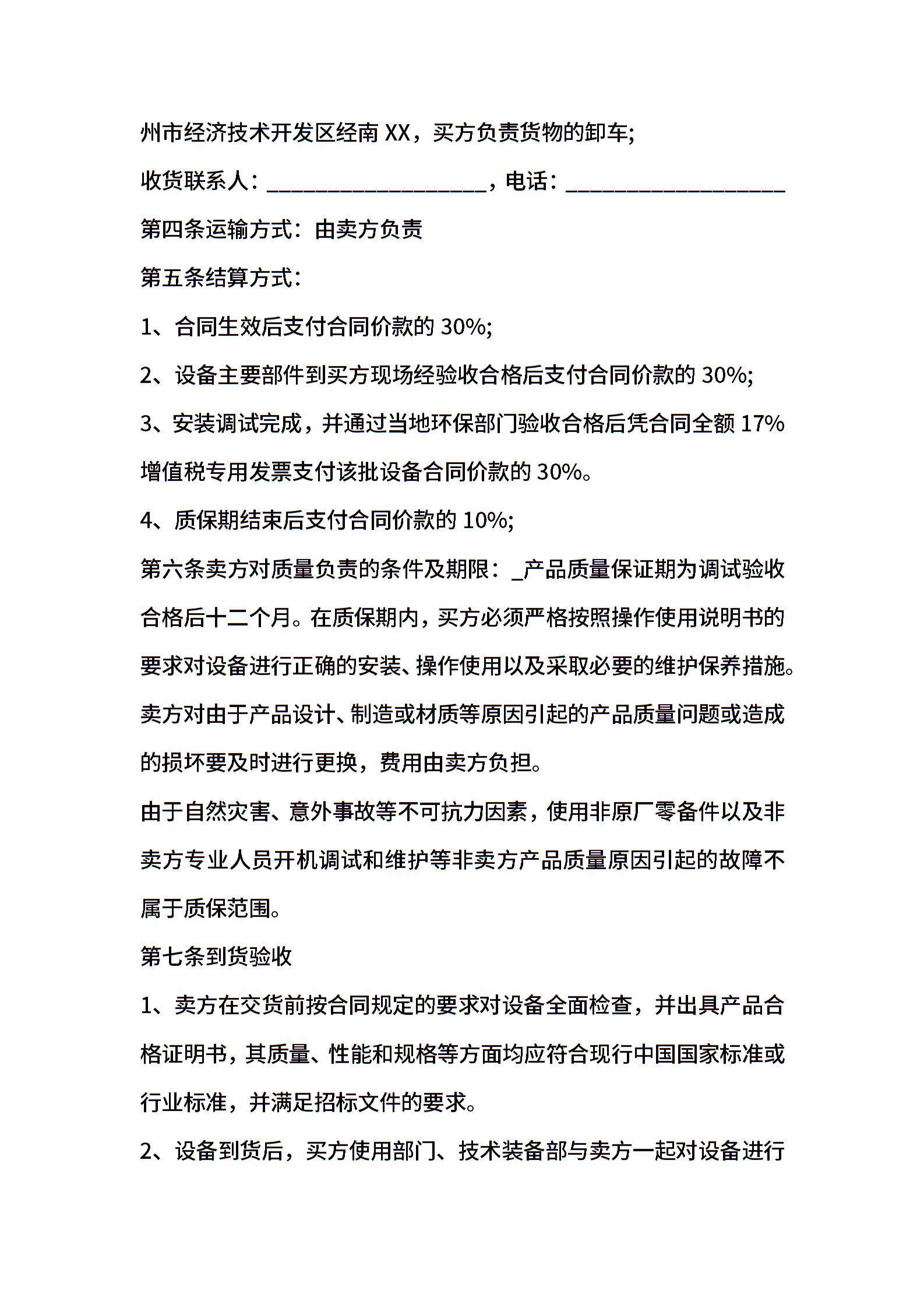 州市经济技术开发区经南 XX，买方负责货物的卸车;

收货联系人：____________________，电话：____________________

第四条运输方式：由卖方负责

第五条结算方式：

1、合同生效后支付合同价款的 30%;

2、设备主要部件到买方现场经验收合格后支付合同价款的 30%;

3、安装调试完成，并通过当地环保部门验收合格后凭合同全额 17%增值税专用发票支付该批设备合同价款的 30%。

4、质保期结束后支付合同价款的 10%;

第六条卖方对质量负责的条件及期限：_产品质量保证期为调试验收合格后十二个月。在质保期内，买方必须严格按照操作使用说明书的要求对设备进行正确的安装、操作使用以及采取必要的维护保养措施。卖方对由于产品设计、制造或材质等原因引起的产品质量问题或造成的损坏要及时进行更换，费用由卖方负担。

由于自然灾害、意外事故等不可抗力因素，使用非原厂零备件以及非卖方专业人员开机调试和维护等非卖方产品质量原因引起的故障不属于质保范围。

第七条到货验收

1、卖方在交货前按合同规定的要求对设备全面检查，并出具产品合格证明书，其质量、性能和规格等方面均应符合现行中国国家标准或行业标准，并满足招标文件的要求。

2、设备到货后，买方使用部门、技术装备部与卖方一起对设备进行